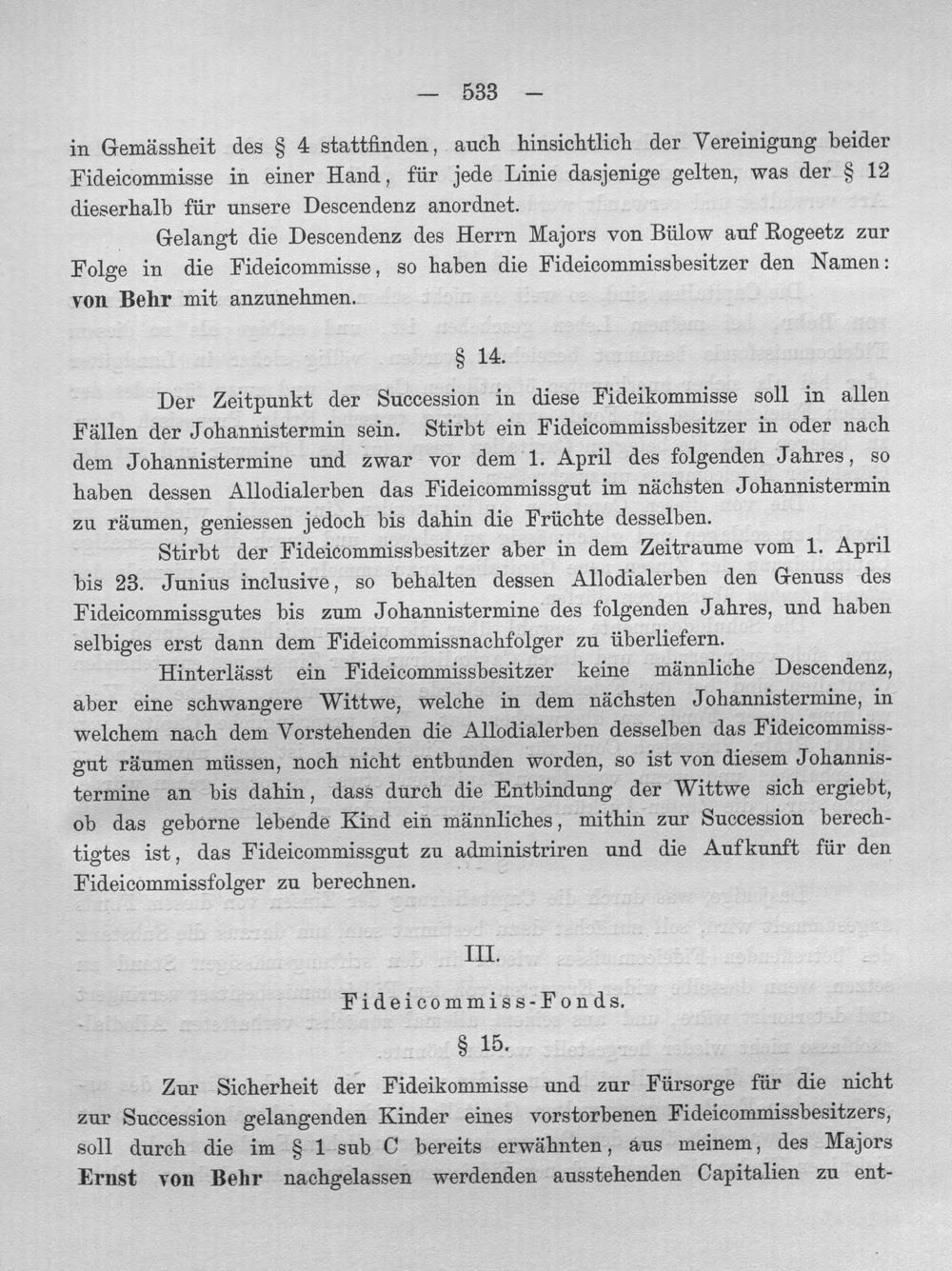 — 533 —

in Gemässheit des § 4 stattfinden, auch hinsichtlich der Vereinigung beider Fideicommisse in einer Hand, für jede Linie dasjenige gelten, was der § 12 dieserhalb für unsere Descendenz anordnet.

Gelangt die Descendenz des Herrn Majors von Bülow auf Rogeetz zur Folge in die Fideicommisse, so haben die Fideicommissbesitzer den Namen: von Behr mit anzunehmen.

§ 14.

Der Zeitpunkt der Succession in diese Fideikommisse soll in allen Fällen der Johannistermin sein. Stirbt ein Fideicommissbesitzer in oder nach dem Johannistermine und zwar vor dem 1. April des folgenden Jahres, so haben dessen Allodialerben das Fideicommissgut im nächsten Johannistermin zu räumen, geniessen jedoch bis dahin die Früchte desselben.

Stirbt der Fideicommissbesitzer aber in dem Zeitraume vom 1. April bis 23. Junius inclusive, so behalten dessen Allodialerben den Genuss des Fideicommissgutes bis zum Johannistermine des folgenden Jahres, und haben selbiges erst dann dem Fideicommissnachfolger zu überliefern.

Hinterlässt ein Fideicommissbesitzer keine männliche Descendenz, aber eine schwangere Wittwe, welche in dem nächsten Johannistermine, in welchem nach dem Vorstehenden die Allodialerben desselben das Fideicommissgut räumen müssen, noch nicht entbunden worden, so ist von diesem Johannistermine an bis dahin, dass durch die Entbindung der Wittwe sich ergiebt, ob das geborne lebende Kind ein männliches, mithin zur Succession berechtigtes ist, das Fideicommissgut zu administriren und die Aufkunft für den Fideicommissfolger zu berechnen.

III.

Fideicommiss-Fonds.

§ 15.

Zur Sicherheit der Fideikommisse und zur Fürsorge für die nicht zur Succession gelangenden Kinder eines vorstorbenen Fideicommissbesitzers, soll durch die im § 1 sub C bereits erwähnten, aus meinem, des Majors Ernst von Behr nachgelassen werdenden ausstehenden Capitalien zu ent-